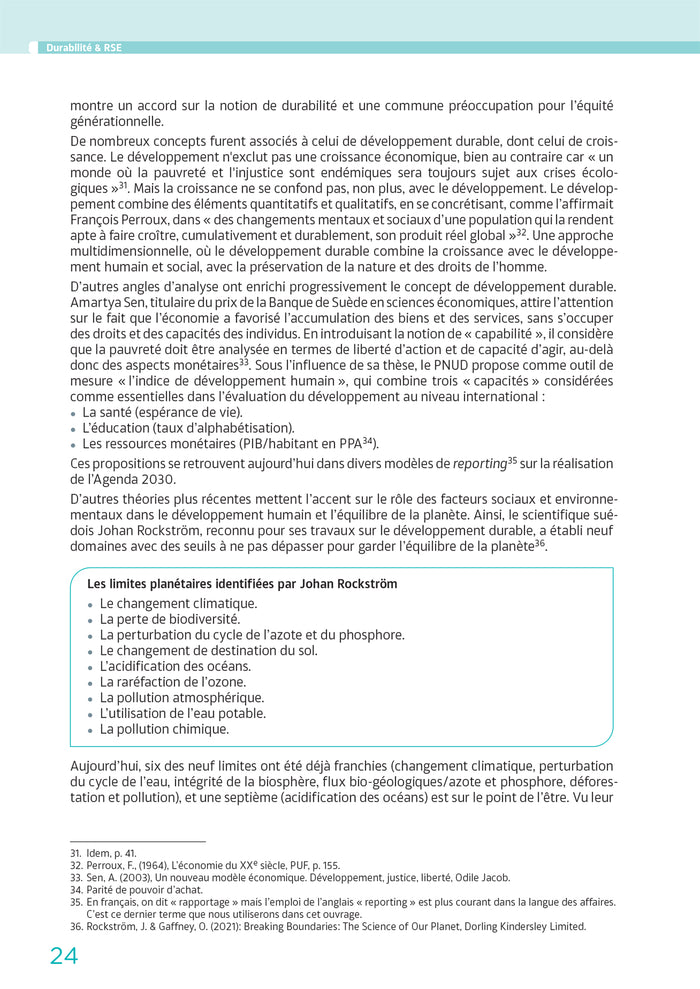 Durabilité & RSE

montre un accord sur la notion de durabilité et une commune préoccupation pour l'équité générationnelle.

De nombreux concepts furent associés à celui de développement durable, dont celui de croissance. Le développement n'exclut pas une croissance économique, bien au contraire car « un monde où la pauvreté et l'injustice sont endémiques sera toujours sujet aux crises écologiques »$^{31}$. Mais la croissance ne se confond pas, non plus, avec le développement. Le développement combine des éléments quantitatifs et qualitatifs, en se concrétisant, comme l'affirmait François Perroux, dans « des changements mentaux et sociaux d'une population qui la rendent apte à faire croître, cumulativement et durablement, son produit réel global »$^{32}$. Une approche multidimensionnelle, où le développement durable combine la croissance avec le développement humain et social, avec la préservation de la nature et des droits de l'homme.

D'autres angles d'analyse ont enrichi progressivement le concept de développement durable. Amartya Sen, titulaire du prix de la Banque de Suède en sciences économiques, attire l'attention sur le fait que l'économie a favorisé l'accumulation des biens et des services, sans s'occuper des droits et des capacités des individus. En introduisant la notion de « capabilité », il considère que la pauvreté doit être analysée en termes de liberté d'action et de capacité d'agir, au-delà donc des aspects monétaires$^{33}$. Sous l'influence de sa thèse, le PNUD propose comme outil de mesure « l'indice de développement humain », qui combine trois « capacités » considérées comme essentielles dans l'évaluation du développement au niveau international :
• La santé (espérance de vie).
• L'éducation (taux d'alphabétisation).
• Les ressources monétaires (PIB/habitant en PPA$^{34}$).

Ces propositions se retrouvent aujourd'hui dans divers modèles de reporting$^{35}$ sur la réalisation de l'Agenda 2030.

D'autres théories plus récentes mettent l'accent sur le rôle des facteurs sociaux et environnementaux dans le développement humain et l'équilibre de la planète. Ainsi, le scientifique suédois Johan Rockström, reconnu pour ses travaux sur le développement durable, a établi neuf domaines avec des seuils à ne pas dépasser pour garder l'équilibre de la planète$^{36}$.

Les limites planétaires identifiées par Johan Rockström
• Le changement climatique.
• La perte de biodiversité.
• La perturbation du cycle de l'azote et du phosphore.
• Le changement de destination du sol.
• L'acidification des océans.
• La raréfaction de l'ozone.
• La pollution atmosphérique.
• L'utilisation de l'eau potable.
• La pollution chimique.

Aujourd'hui, six des neuf limites ont été déjà franchies (changement climatique, perturbation du cycle de l'eau, intégrité de la biosphère, flux bio-géologiques/azote et phosphore, déforestation et pollution), et une septième (acidification des océans) est sur le point de l'être. Vu leur

31. Idem, p. 41.
32. Perroux, F., (1964), L'économie du XX$^{e}$ siècle, PUF, p. 155.
33. Sen, A. (2003), Un nouveau modèle économique. Développement, justice, liberté, Odile Jacob.
34. Parité de pouvoir d'achat.
35. En français, on dit « rapportage » mais l'emploi de l'anglais « reporting » est plus courant dans la langue des affaires. C'est ce dernier terme que nous utiliserons dans cet ouvrage.
36. Rockström, J. & Gaffney, O. (2021): Breaking Boundaries: The Science of Our Planet, Dorling Kindersley Limited.

24